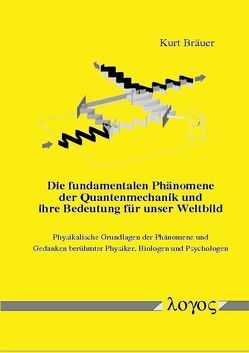 Kurt Bräuer

Die fundamentalen Phänomene der Quantenmechanik und ihre Bedeutung für unser Weltbild

Physikalische Grundlagen der Phänomene und Gedanken berühmter Physiker, Biologen und Psychologen

λογος